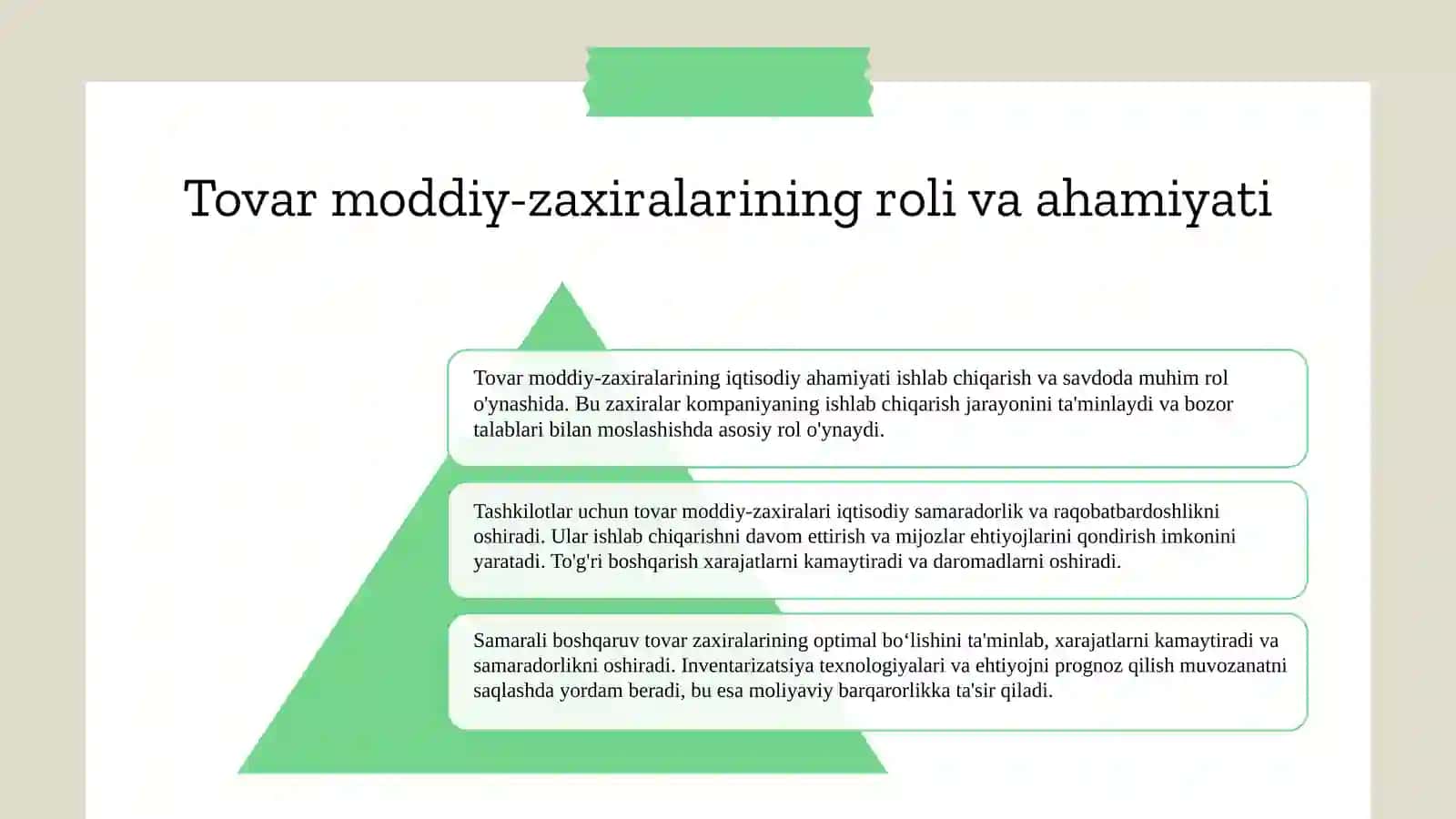 Tovar moddiy-zaxiralarining roli va ahamiyati

Tovar moddiy-zaxiralarining iqtisodiy ahamiyati ishlab chiqarish va savdoda muhim rol o'ynashida. Bu zaxiralar kompaniyaning ishlab chiqarish jarayonini ta'minlaydi va bozor talablari bilan moslashishda asosiy rol o'ynaydi.

Tashkilotlar uchun tovar moddiy-zaxiralari iqtisodiy samaradorlik va raqobatbardoshlikni oshiradi. Ular ishlab chiqarishni davom ettirish va mijozlar ehtiyojlarini qondirish imkonini yaratadi. To'g'ri boshqarish xarajatlarni kamaytiradi va daromadlarni oshiradi.

Samarali boshqaruv tovar zaxiralarining optimal bo‘lishini ta'minlab, xarajatlarni kamaytiradi va samaradorlikni oshiradi. Inventarizatsiya texnologiyalari va ehtiyojni prognoz qilish muvozanatni saqlashda yordam beradi, bu esa moliyaviy barqarorlikka ta'sir qiladi.